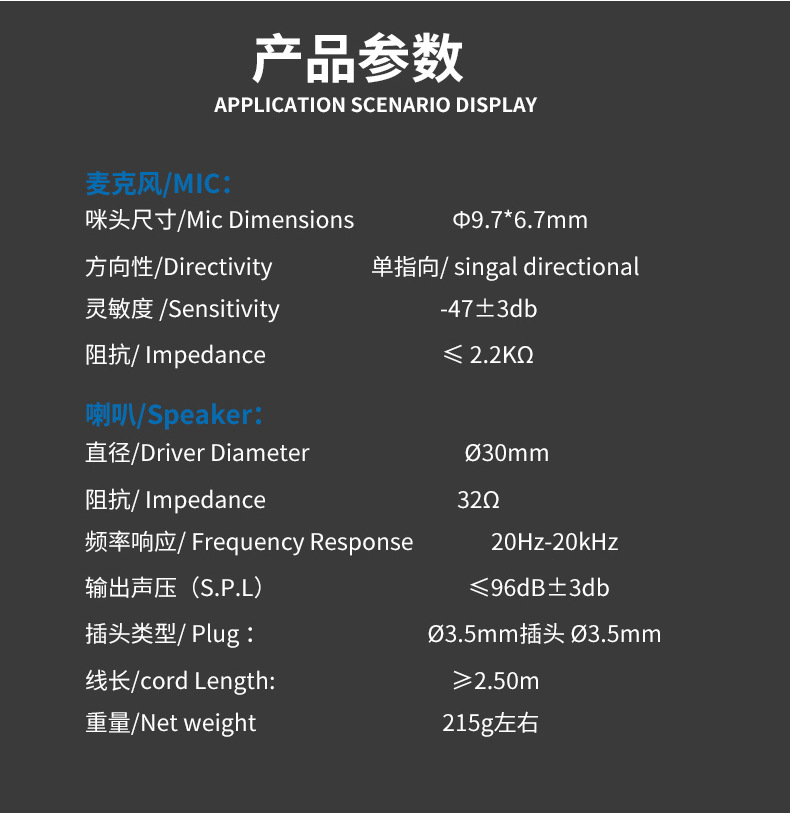 产品参数
APPLICATION SCENARIO DISPLAY

麦克风/MIC：
咪头尺寸/Mic Dimensions Φ9.7*6.7mm
方向性/Directivity 单指向/ singal directional
灵敏度 /Sensitivity -47±3db
阻抗/ Impedance ≤ 2.2KΩ

喇叭/Speaker：
直径/Driver Diameter Ø30mm
阻抗/ Impedance 32Ω
频率响应/ Frequency Response 20Hz-20kHz
输出声压（S.P.L） ≤96dB±3db
插头类型/ Plug： Ø3.5mm插头 Ø3.5mm
线长/cord Length: ≥2.50m
重量/Net weight 215g左右